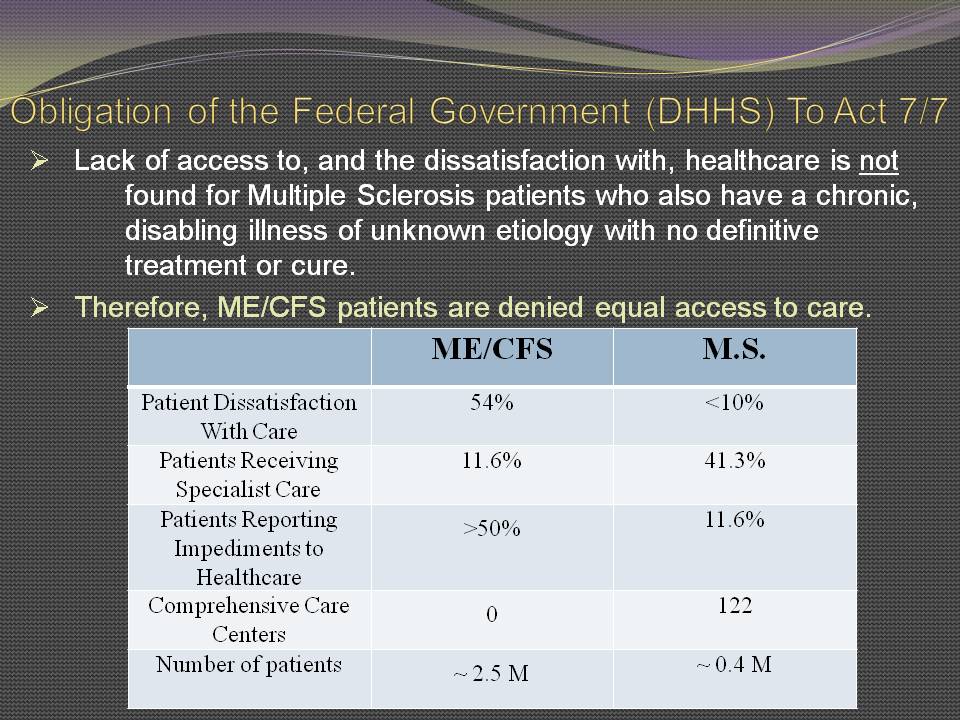 Obligation of the Federal Government (DHHS) To Act 7/7

➢ Lack of access to, and the dissatisfaction with, healthcare is not found for Multiple Sclerosis patients who also have a chronic, disabling illness of unknown etiology with no definitive treatment or cure.

➢ Therefore, ME/CFS patients are denied equal access to care.

| | ME/CFS | M.S. |
|---|---|---|
| Patient Dissatisfaction With Care | 54% | <10% |
| Patients Receiving Specialist Care | 11.6% | 41.3% |
| Patients Reporting Impediments to Healthcare | >50% | 11.6% |
| Comprehensive Care Centers | 0 | 122 |
| Number of patients | ~ 2.5 M | ~ 0.4 M |